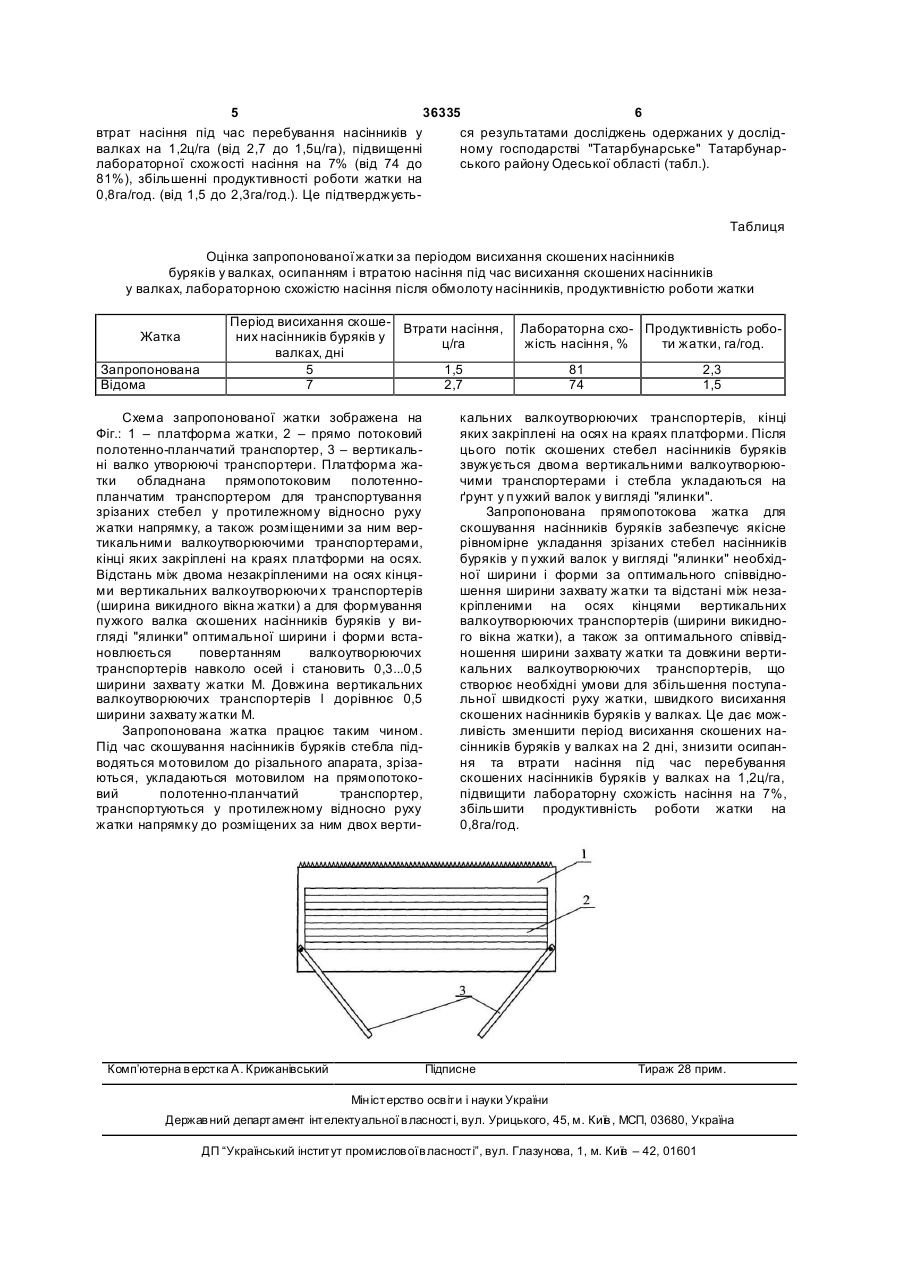 5 36335 6

втрат насіння під час перебування насінників у валках на 1,2ц/га (від 2,7 до 1,5ц/га), підвищенні лабораторної схожості насіння на 7% (від 74 до 81%), збільшенні продуктивності роботи жатки на 0,8га/год. (від 1,5 до 2,3га/год.). Це підтверджується результатами досліджень одержаних у дослідному господарстві "Татарбунарське" Татарбунарського району Одеської області (табл.).

Таблиця

Оцінка запропонованої жатки за періодом висихання скошених насінників буряків у валках, осипанням і втратою насіння під час висихання скошених насінників у валках, лабораторною схожістю насіння після обмолоту насінників, продуктивністю роботи жатки

| Жатка | Період висихання скошених насінників буряків у валках, дні | Втрати насіння, ц/га | Лабораторна схожість насіння, % | Продуктивність роботи жатки, га/год. |
|---|---|---|---|---|
| Запропонована | 5 | 1,5 | 81 | 2,3 |
| Відома | 7 | 2,7 | 74 | 1,5 |

Схема запропонованої жатки зображена на Фіг.: 1 – платформа жатки, 2 – прямо потоковий полотенно-планчатий транспортер, 3 – вертикальні валко утворюючі транспортери. Платформа жатки обладнана прямопотоковим полотенно-планчатим транспортером для транспортування зрізаних стебел у протилежному відносно руху жатки напрямку, а також розміщеними за ним вертикальними валкоутворюючими транспортерами, кінці яких закріплені на краях платформи на осях. Відстань між двома незакріпленими на осях кінцями вертикальних валкоутворюючих транспортерів (ширина викидного вікна жатки) а для формування пухкого валка скошених насінників буряків у вигляді "ялинки" оптимальної ширини і форми встановлюється повертанням валкоутворюючих транспортерів навколо осей і становить 0,3...0,5 ширини захвату жатки М. Довжина вертикальних валкоутворюючих транспортерів l дорівнює 0,5 ширини захвату жатки М.

Запропонована жатка працює таким чином. Під час скошування насінників буряків стебла підводяться мотовилом до різального апарата, зрізаються, укладаються мотовилом на прямопотоковий полотенно-планчатий транспортер, транспортуються у протилежному відносно руху жатки напрямку до розміщених за ним двох вертикальних валкоутворюючих транспортерів, кінці яких закріплені на осях на краях платформи. Після цього потік скошених стебел насінників буряків звужується двома вертикальними валкоутворюючими транспортерами і стебла укладаються на ґрунт у пухкий валок у вигляді "ялинки".

Запропонована прямопотокова жатка для скошування насінників буряків забезпечує якісне рівномірне укладання зрізаних стебел насінників буряків у пухкий валок у вигляді "ялинки" необхідної ширини і форми за оптимального співвідношення ширини захвату жатки та відстані між незакріпленими на осях кінцями вертикальних валкоутворюючих транспортерів (ширини викидного вікна жатки), а також за оптимального співвідношення ширини захвату жатки та довжини вертикальних валкоутворюючих транспортерів, що створює необхідні умови для збільшення поступальної швидкості руху жатки, швидкого висихання скошених насінників буряків у валках. Це дає можливість зменшити період висихання скошених насінників буряків у валках на 2 дні, знизити осипання та втрати насіння під час перебування скошених насінників буряків у валках на 1,2ц/га, підвищити лабораторну схожість насіння на 7%, збільшити продуктивність роботи жатки на 0,8га/год.

1
2
3

Комп'ютерна верстка А. Крижанівський Підписне Тираж 28 прим.

Міністерство освіти і науки України

Державний департамент інтелектуальної власності, вул. Урицького, 45, м. Київ, МСП, 03680, Україна

ДП "Український інститут промислової власності", вул. Глазунова, 1, м. Київ – 42, 01601